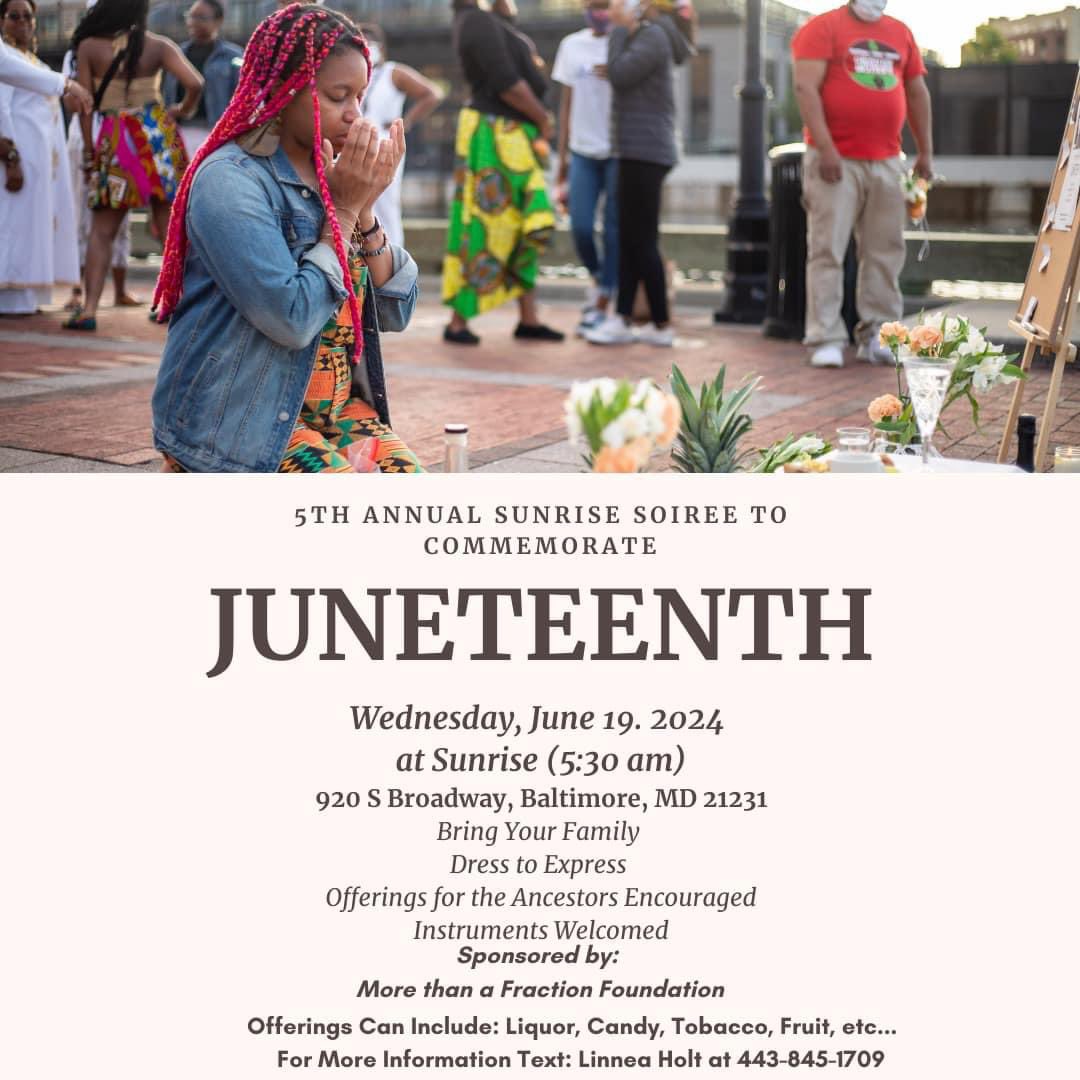 5TH ANNUAL SUNRISE SOIREE TO COMMEMORATE

JUNETEENTH

Wednesday, June 19. 2024
at Sunrise (5:30 am)
920 S Broadway, Baltimore, MD 21231
Bring Your Family
Dress to Express
Offerings for the Ancestors Encouraged
Instruments Welcomed
Sponsored by:
More than a Fraction Foundation
Offerings Can Include: Liquor, Candy, Tobacco, Fruit, etc...
For More Information Text: Linnea Holt at 443-845-1709